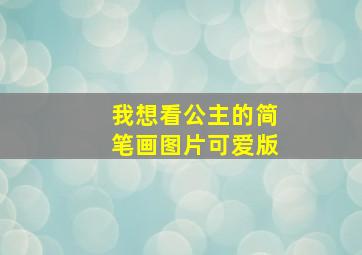 我想看公主的简笔画图片可爱版